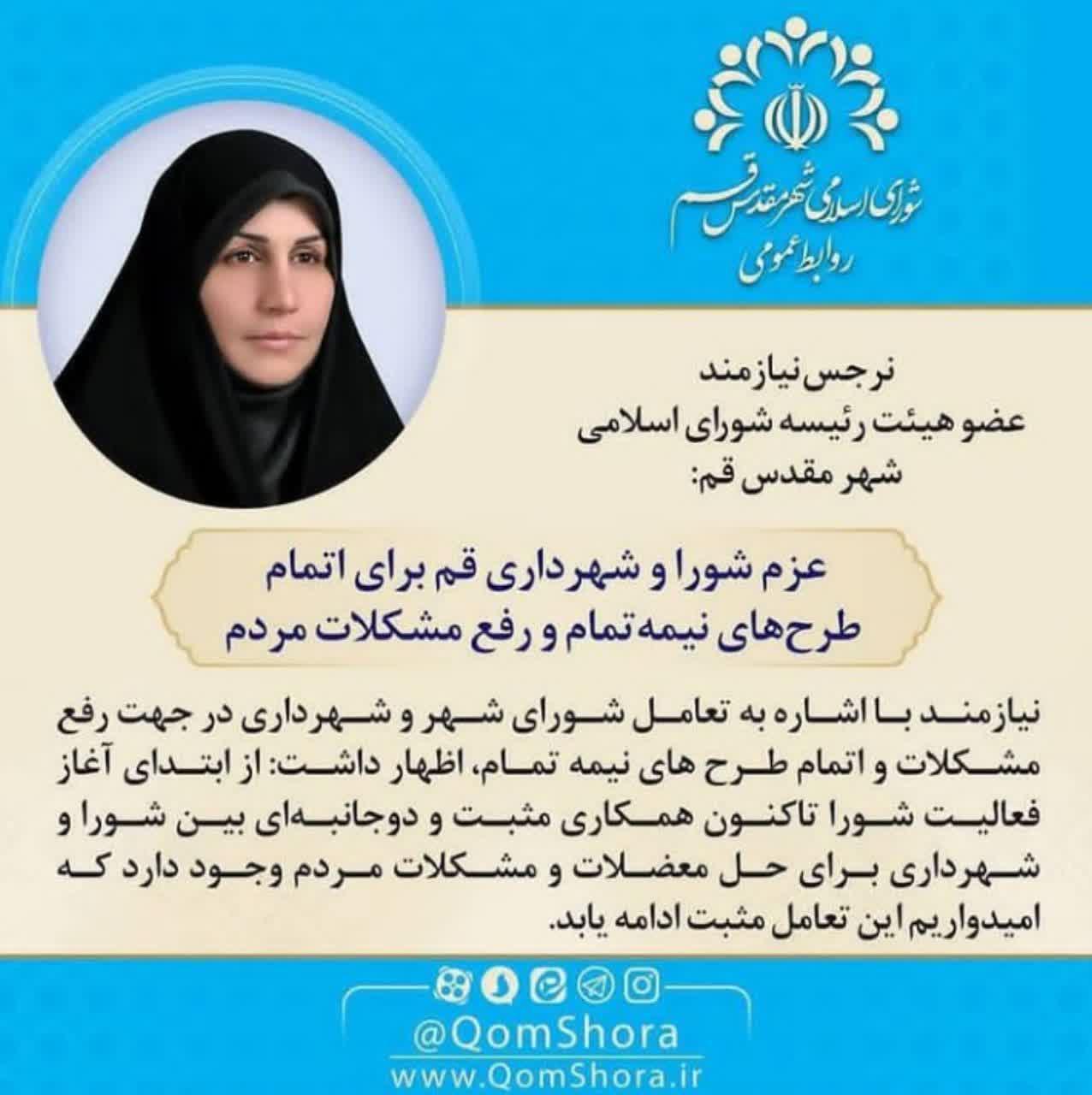 شورای اسلامی شهر مقدس قم
روابط عمومی

نرجس نیازمند
عضو هیئت رئیسه شورای اسلامی
شهر مقدس قم:

عزم شورا و شهرداری قم برای اتمام طرح‌های نیمه‌تمام و رفع مشکلات مردم

نیازمند با اشاره به تعامل شورای شهر و شهرداری در جهت رفع مشکلات و اتمام طرح های نیمه تمام، اظهار داشت: از ابتدای آغاز فعالیت شورا تاکنون همکاری مثبت و دوجانبه‌ای بین شورا و شهرداری برای حل معضلات و مشکلات مردم وجود دارد که امیدواریم این تعامل مثبت ادامه یابد.

@QomShora
www.QomShora.ir